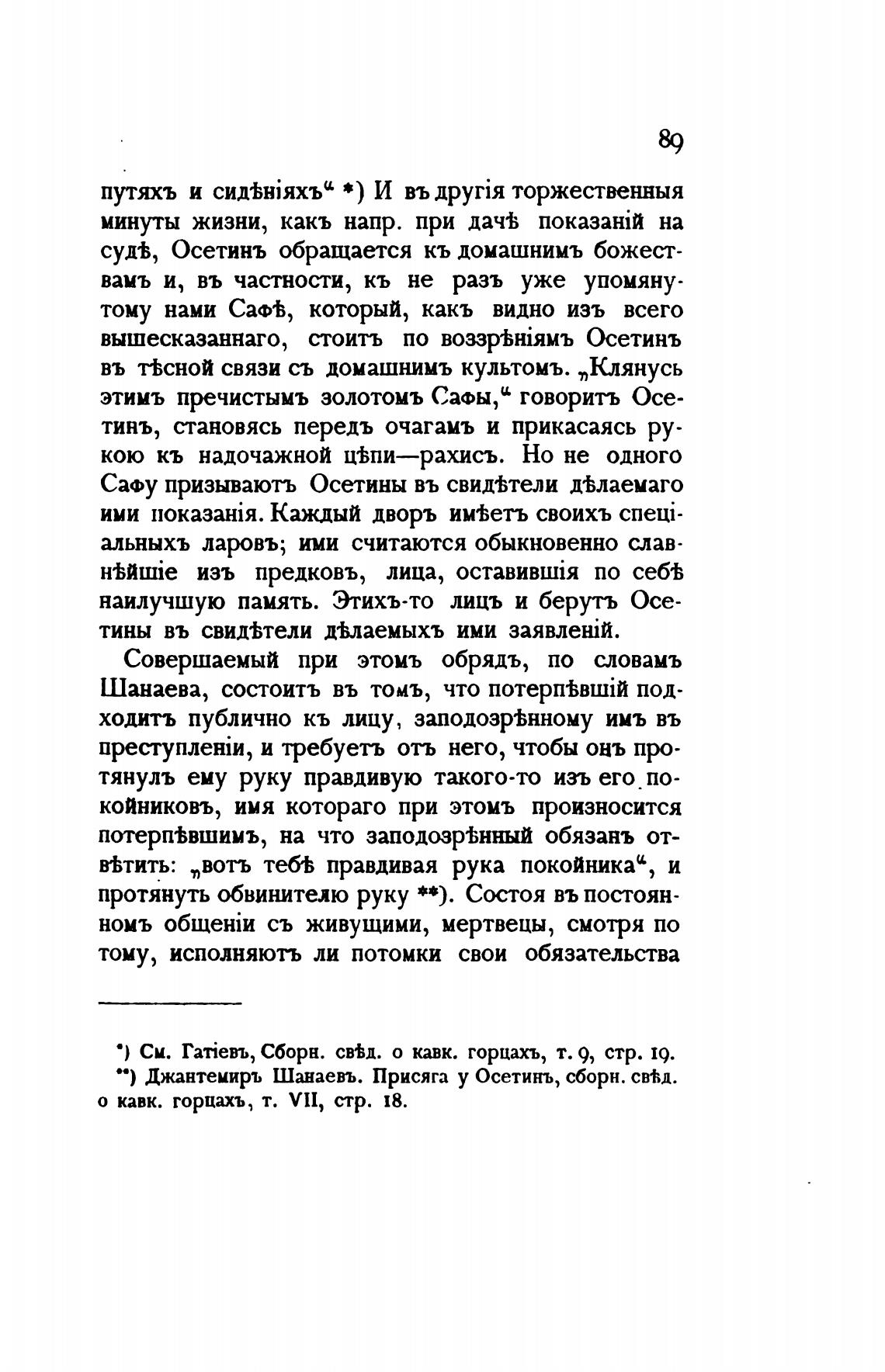 89

путяхъ и сидѣніяхъ“ *) И въ другія торжественныя минуты жизни, какъ напр. при дачѣ показаній на судѣ, Осетинъ обращается къ домашнимъ божествамъ и, въ частности, къ не разъ уже упомянутому нами Сафѣ, который, какъ видно изъ всего вышесказаннаго, стоитъ по воззрѣніямъ Осетинъ въ тѣсной связи съ домашнимъ культомъ. „Клянусь этимъ пречистымъ золотомъ Сафы,“ говоритъ Осетинъ, становясь передъ очагамъ и прикасаясь рукою къ надочажной цѣпи—рахисъ. Но не одного Сафу призываютъ Осетины въ свидѣтели дѣлаемаго ими показанія. Каждый дворъ имѣетъ своихъ спеціальныхъ ларовъ; ими считаются обыкновенно славнѣйшіе изъ предковъ, лица, оставившія по себѣ наилучшую память. Этихъ-то лицъ и берутъ Осетины въ свидѣтели дѣлаемыхъ ими заявленій.

Совершаемый при этомъ обрядъ, по словамъ Шанаева, состоитъ въ томъ, что потерпѣвшій подходитъ публично къ лицу, заподозрѣнному имъ въ преступленіи, и требуетъ отъ него, чтобы онъ протянулъ ему руку правдивую такого-то изъ его покойниковъ, имя котораго при этомъ произносится потерпѣвшимъ, на что заподозрѣнный обязанъ отвѣтить: „вотъ тебѣ правдивая рука покойника“, и протянуть обвинителю руку **). Состоя въ постоянномъ общеніи съ живущими, мертвецы, смотря по тому, исполняютъ ли потомки свои обязательства

*) См. Гатіевъ, Сборн. свѣд. о кавк. горцахъ, т. 9, стр. 19.
**) Джантемиръ Шанаевъ. Присяга у Осетинъ, сборн. свѣд. о кавк. горцахъ, т. VII, стр. 18.